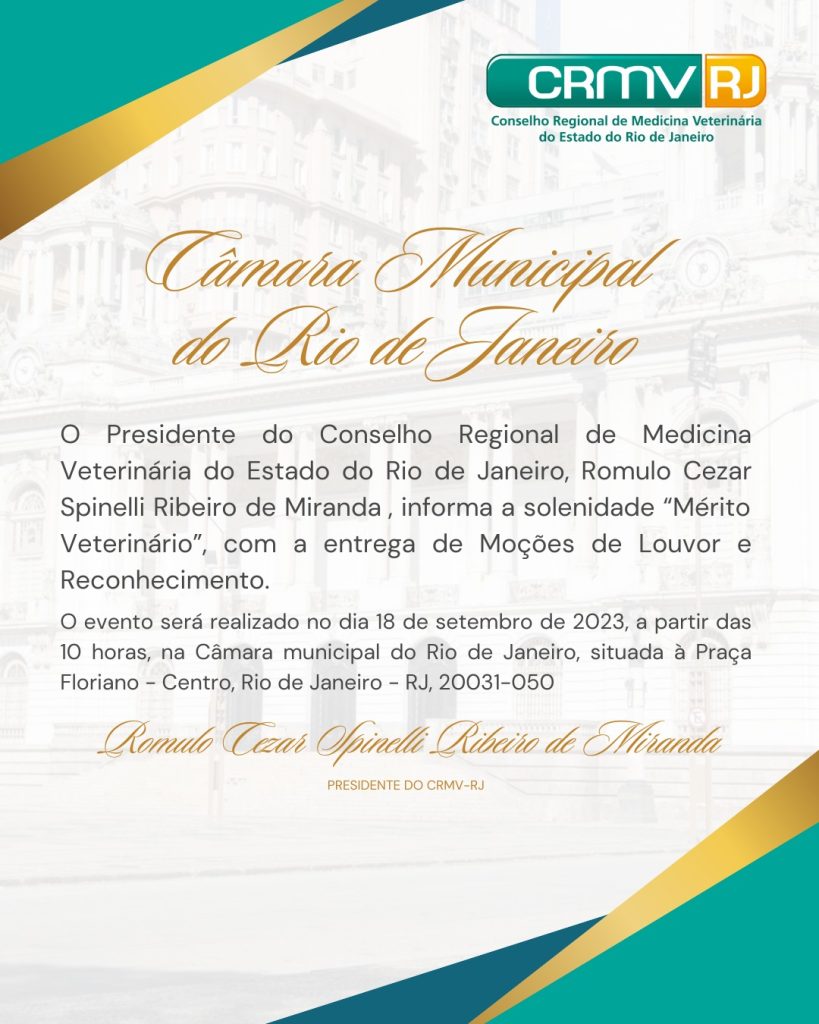 CRMV RJ
Conselho Regional de Medicina Veterinária do Estado do Rio de Janeiro

Câmara Municipal do Rio de Janeiro

O Presidente do Conselho Regional de Medicina Veterinária do Estado do Rio de Janeiro, Romulo Cezar Spinelli Ribeiro de Miranda , informa a solenidade “Mérito Veterinário”, com a entrega de Moções de Louvor e Reconhecimento.

O evento será realizado no dia 18 de setembro de 2023, a partir das 10 horas, na Câmara municipal do Rio de Janeiro, situada à Praça Floriano - Centro, Rio de Janeiro - RJ, 20031-050

Romulo Cezar Spinelli Ribeiro de Miranda

PRESIDENTE DO CRMV-RJ